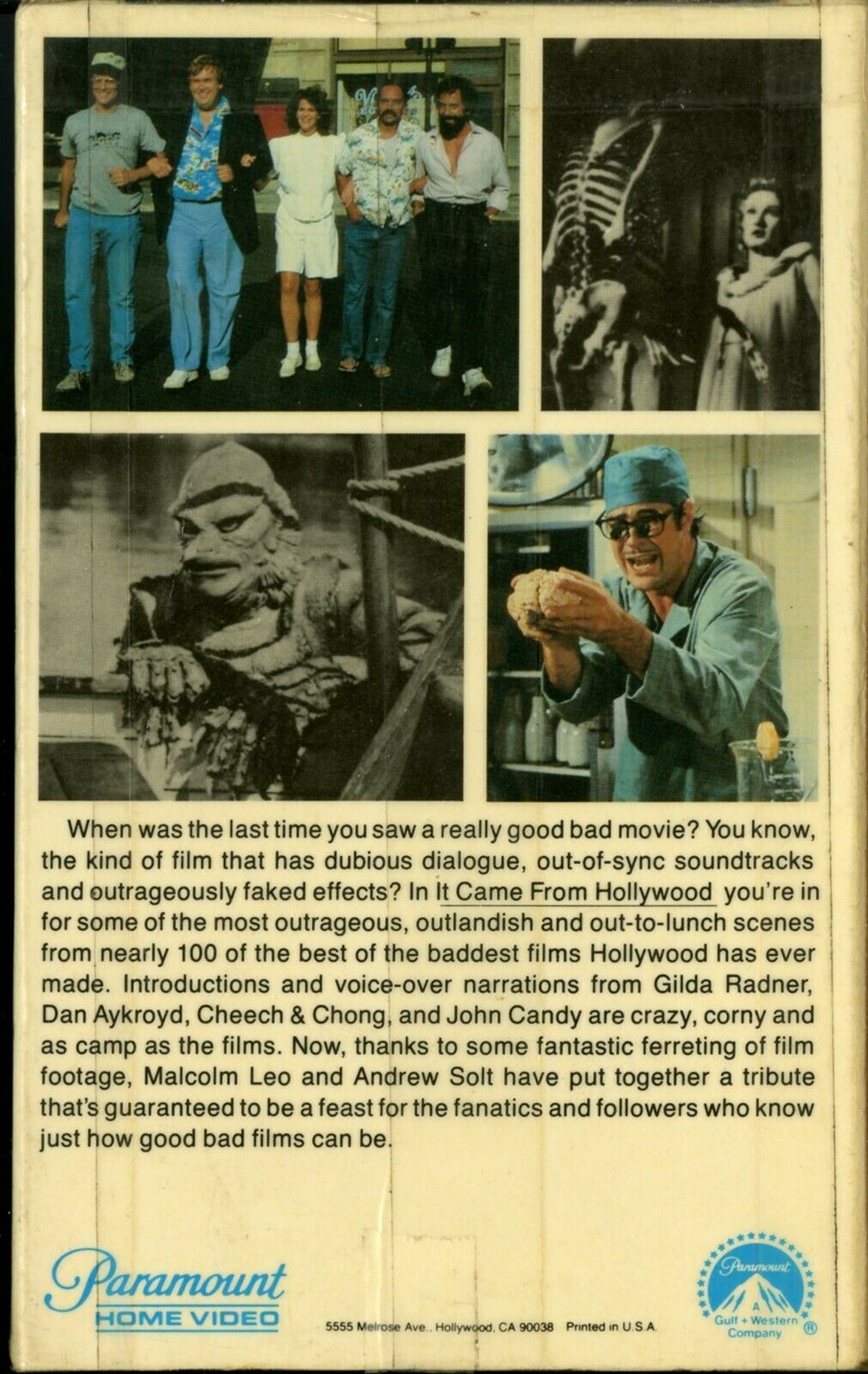 When was the last time you saw a really good bad movie? You know, the kind of film that has dubious dialogue, out-of-sync soundtracks and outrageously faked effects? In It Came From Hollywood you're in for some of the most outrageous, outlandish and out-to-lunch scenes from nearly 100 of the best of the baddest films Hollywood has ever made. Introductions and voice-over narrations from Gilda Radner, Dan Aykroyd, Cheech & Chong, and John Candy are crazy, corny and as camp as the films. Now, thanks to some fantastic ferreting of film footage, Malcolm Leo and Andrew Solt have put together a tribute that's guaranteed to be a feast for the fanatics and followers who know just how good bad films can be.

Paramount
HOME VIDEO

5555 Melrose Ave., Hollywood, CA 90038 Printed in U.S.A.

Paramount
A Gulf + Western Company ®